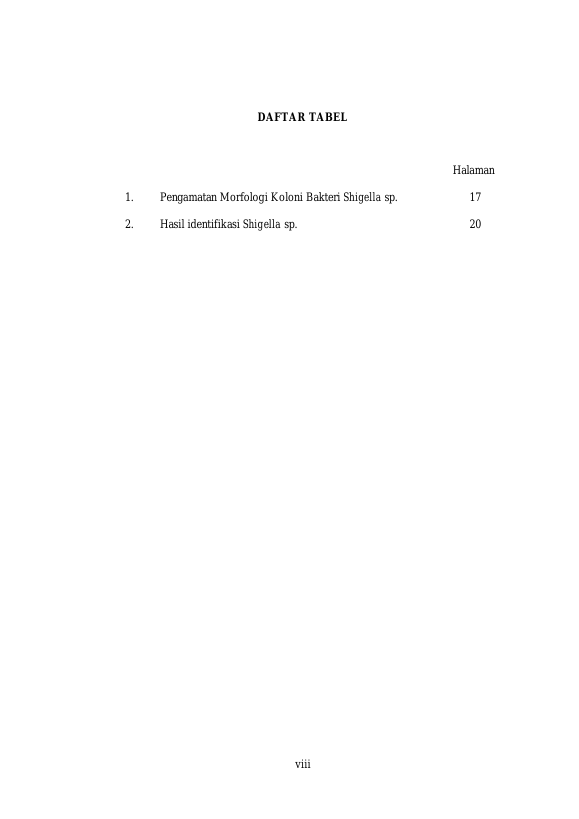 DAFTAR TABEL

Halaman

1. Pengamatan Morfologi Koloni Bakteri Shigella sp. 17

2. Hasil identifikasi Shigella sp. 20

viii